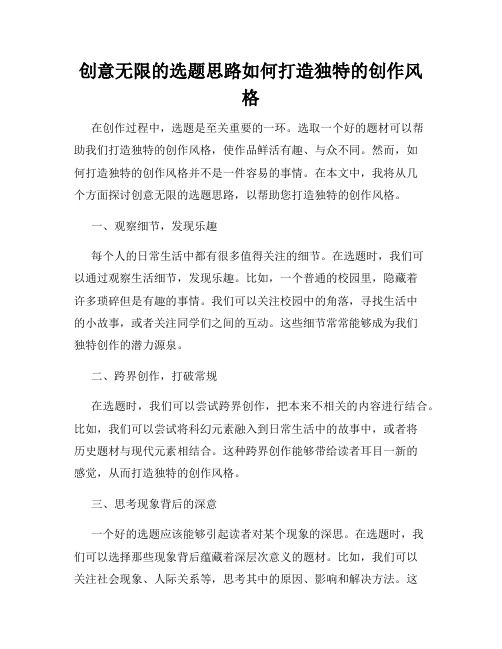 创意无限的选题思路如何打造独特的创作风格

在创作过程中，选题是至关重要的一环。选取一个好的题材可以帮助我们打造独特的创作风格，使作品鲜活有趣、与众不同。然而，如何打造独特的创作风格并不是一件容易的事情。在本文中，我将从几个方面探讨创意无限的选题思路，以帮助您打造独特的创作风格。

一、观察细节，发现乐趣

每个人的日常生活中都有很多值得关注的细节。在选题时，我们可以通过观察生活细节，发现乐趣。比如，一个普通的校园里，隐藏着许多琐碎但是有趣的事情。我们可以关注校园中的角落，寻找生活中的小故事，或者关注同学们之间的互动。这些细节常常能够成为我们独特创作的潜力源泉。

二、跨界创作，打破常规

在选题时，我们可以尝试跨界创作，把本来不相关的内容进行结合。比如，我们可以尝试将科幻元素融入到日常生活中的故事中，或者将历史题材与现代元素相结合。这种跨界创作能够带给读者耳目一新的感觉，从而打造独特的创作风格。

三、思考现象背后的深意

一个好的选题应该能够引起读者对某个现象的深思。在选题时，我们可以选择那些现象背后蕴藏着深层次意义的题材。比如，我们可以关注社会现象、人际关系等，思考其中的原因、影响和解决方法。这